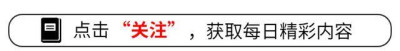 点击“关注”，获取每日精彩内容